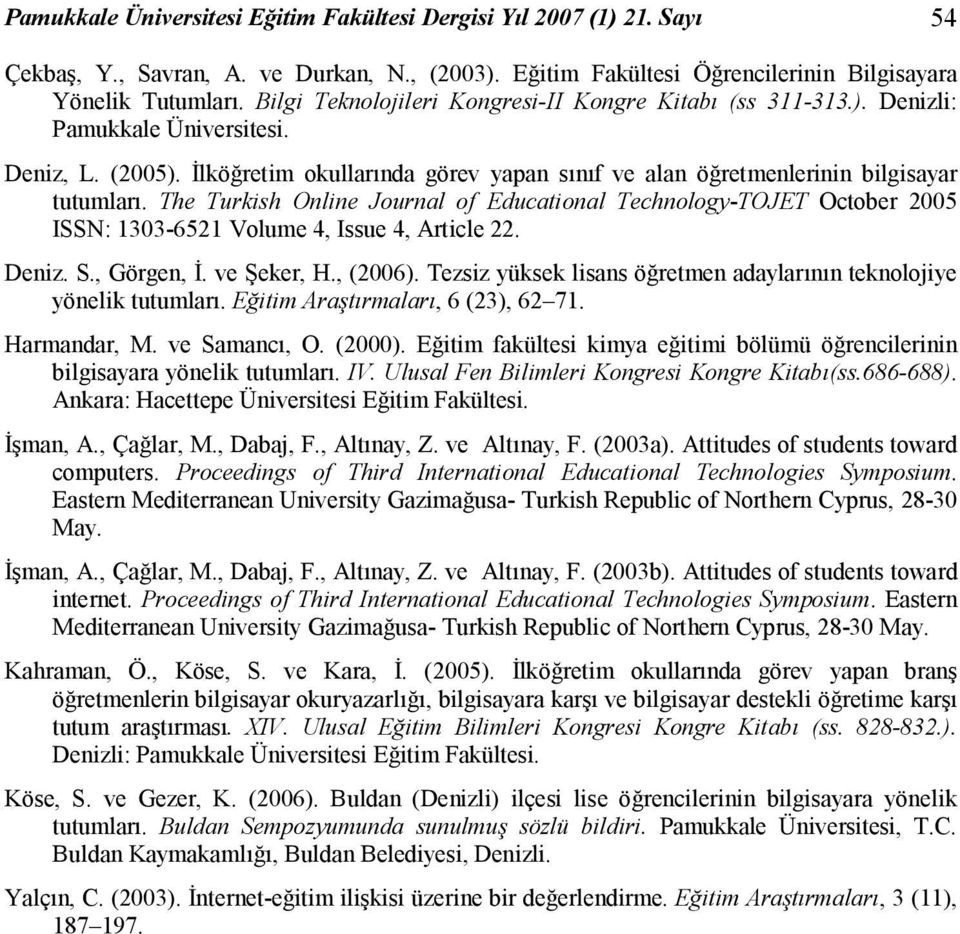 Pamukkale Üniversitesi Eğitim Fakültesi Dergisi Yıl 2007 (1) 21. Sayı 54

Çekbaş, Y., Savran, A. ve Durkan, N., (2003). Eğitim Fakültesi Öğrencilerinin Bilgisayara Yönelik Tutumları. Bilgi Teknolojileri Kongresi-II Kongre Kitabı (ss 311-313.). Denizli: Pamukkale Üniversitesi.

Deniz, L. (2005). İlköğretim okullarında görev yapan sınıf ve alan öğretmenlerinin bilgisayar tutumları. The Turkish Online Journal of Educational Technology-TOJET October 2005 ISSN: 1303-6521 Volume 4, Issue 4, Article 22.

Deniz. S., Görgen, İ. ve Şeker, H., (2006). Tezsiz yüksek lisans öğretmen adaylarının teknolojiye yönelik tutumları. Eğitim Araştırmaları, 6 (23), 62–71.

Harmandar, M. ve Samancı, O. (2000). Eğitim fakültesi kimya eğitimi bölümü öğrencilerinin bilgisayara yönelik tutumları. IV. Ulusal Fen Bilimleri Kongresi Kongre Kitabı(ss.686-688). Ankara: Hacettepe Üniversitesi Eğitim Fakültesi.

İşman, A., Çağlar, M., Dabaj, F., Altınay, Z. ve Altınay, F. (2003a). Attitudes of students toward computers. Proceedings of Third International Educational Technologies Symposium. Eastern Mediterranean University Gazimağusa- Turkish Republic of Northern Cyprus, 28-30 May.

İşman, A., Çağlar, M., Dabaj, F., Altınay, Z. ve Altınay, F. (2003b). Attitudes of students toward internet. Proceedings of Third International Educational Technologies Symposium. Eastern Mediterranean University Gazimağusa- Turkish Republic of Northern Cyprus, 28-30 May.

Kahraman, Ö., Köse, S. ve Kara, İ. (2005). İlköğretim okullarında görev yapan branş öğretmenlerin bilgisayar okuryazarlığı, bilgisayara karşı ve bilgisayar destekli öğretime karşı tutum araştırması. XIV. Ulusal Eğitim Bilimleri Kongresi Kongre Kitabı (ss. 828-832.). Denizli: Pamukkale Üniversitesi Eğitim Fakültesi.

Köse, S. ve Gezer, K. (2006). Buldan (Denizli) ilçesi lise öğrencilerinin bilgisayara yönelik tutumları. Buldan Sempozyumunda sunulmuş sözlü bildiri. Pamukkale Üniversitesi, T.C. Buldan Kaymakamlığı, Buldan Belediyesi, Denizli.

Yalçın, C. (2003). İnternet-eğitim ilişkisi üzerine bir değerlendirme. Eğitim Araştırmaları, 3 (11), 187–197.